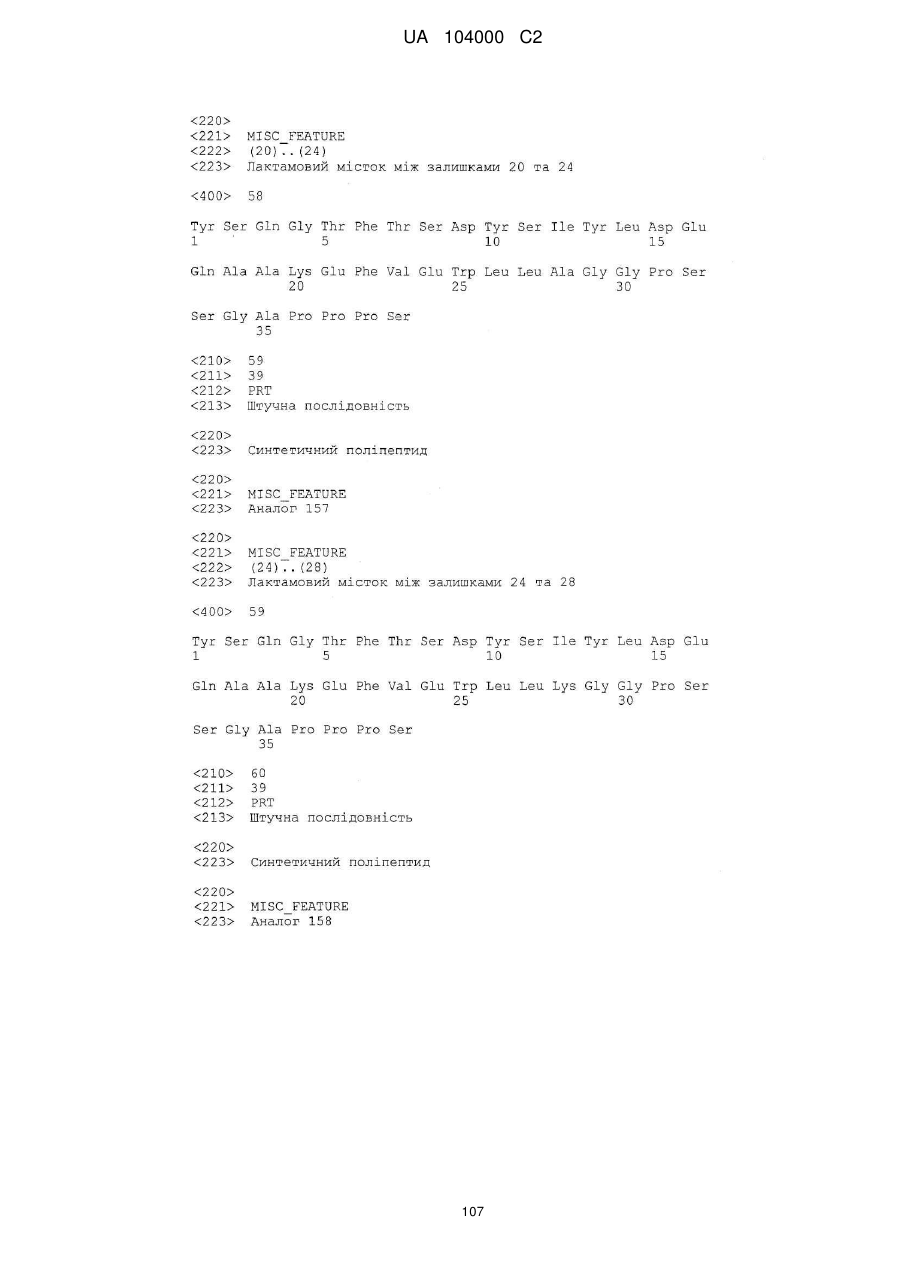 UA 104000 C2

<220>
<221> MISC_FEATURE
<222> (20)..(24)
<223> Лактамовий місток між залишками 20 та 24

<400> 58

Tyr Ser Gln Gly Thr Phe Thr Ser Asp Tyr Ser Ile Tyr Leu Asp Glu
1 5 10 15

Gln Ala Ala Lys Glu Phe Val Glu Trp Leu Leu Ala Gly Gly Pro Ser
20 25 30

Ser Gly Ala Pro Pro Pro Ser
35

<210> 59
<211> 39
<212> PRT
<213> Штучна послідовність

<220>
<223> Синтетичний поліпептид

<220>
<221> MISC_FEATURE
<223> Аналог 157

<220>
<221> MISC_FEATURE
<222> (24)..(28)
<223> Лактамовий місток між залишками 24 та 28

<400> 59

Tyr Ser Gln Gly Thr Phe Thr Ser Asp Tyr Ser Ile Tyr Leu Asp Glu
1 5 10 15

Gln Ala Ala Lys Glu Phe Val Glu Trp Leu Leu Lys Gly Gly Pro Ser
20 25 30

Ser Gly Ala Pro Pro Pro Ser
35

<210> 60
<211> 39
<212> PRT
<213> Штучна послідовність

<220>
<223> Синтетичний поліпептид

<220>
<221> MISC_FEATURE
<223> Аналог 158

107